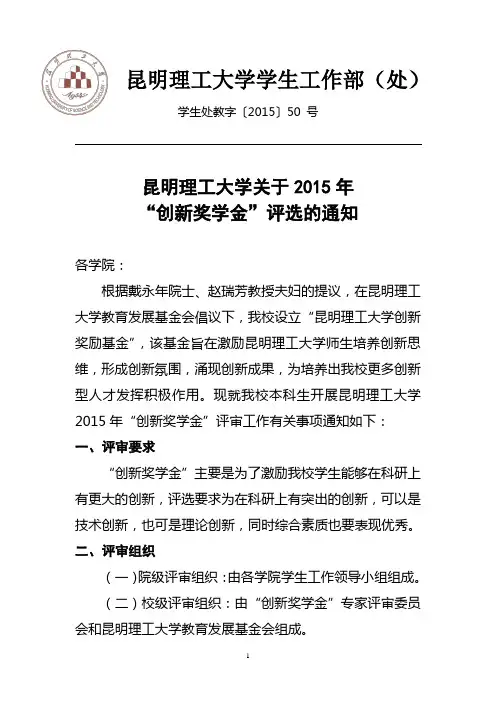 昆明理工大学学生工作部（处）

学生处教字〔2015〕50 号

昆明理工大学关于 2015 年
“创新奖学金”评选的通知

各学院：

根据戴永年院士、赵瑞芳教授夫妇的提议，在昆明理工大学教育发展基金会倡议下，我校设立“昆明理工大学创新奖励基金”，该基金旨在激励昆明理工大学师生培养创新思维，形成创新氛围，涌现创新成果，为培养出我校更多创新型人才发挥积极作用。现就我校本科生开展昆明理工大学 2015 年“创新奖学金”评审工作有关事项通知如下：

一、评审要求

“创新奖学金”主要是为了激励我校学生能够在科研上有更大的创新，评选要求为在科研上有突出的创新，可以是技术创新，也可是理论创新，同时综合素质也要表现优秀。

二、评审组织

（一）院级评审组织：由各学院学生工作领导小组组成。

（二）校级评审组织：由“创新奖学金”专家评审委员会和昆明理工大学教育发展基金会组成。

1